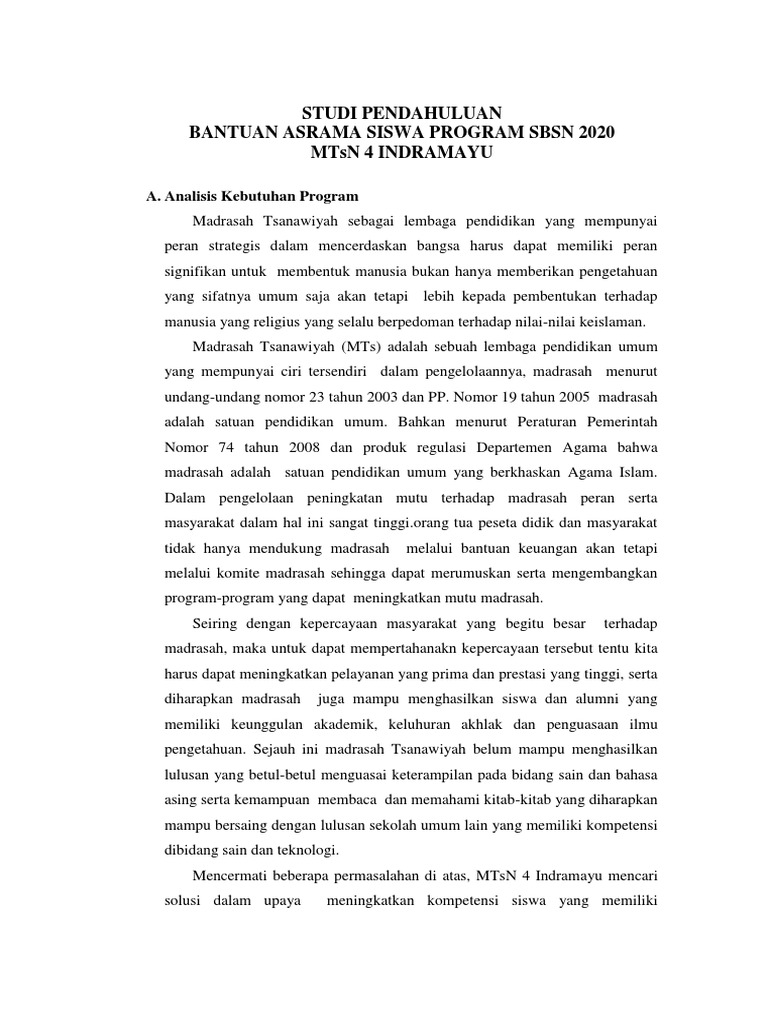 STUDI PENDAHULUAN
BANTUAN ASRAMA SISWA PROGRAM SBSN 2020
MTsN 4 INDRAMAYU

A. Analisis Kebutuhan Program

Madrasah Tsanawiyah sebagai lembaga pendidikan yang mempunyai peran strategis dalam mencerdaskan bangsa harus dapat memiliki peran signifikan untuk membentuk manusia bukan hanya memberikan pengetahuan yang sifatnya umum saja akan tetapi lebih kepada pembentukan terhadap manusia yang religius yang selalu berpedoman terhadap nilai-nilai keislaman.

Madrasah Tsanawiyah (MTs) adalah sebuah lembaga pendidikan umum yang mempunyai ciri tersendiri dalam pengelolaannya, madrasah menurut undang-undang nomor 23 tahun 2003 dan PP. Nomor 19 tahun 2005 madrasah adalah satuan pendidikan umum. Bahkan menurut Peraturan Pemerintah Nomor 74 tahun 2008 dan produk regulasi Departemen Agama bahwa madrasah adalah satuan pendidikan umum yang berkhaskan Agama Islam. Dalam pengelolaan peningkatan mutu terhadap madrasah peran serta masyarakat dalam hal ini sangat tinggi.orang tua peseta didik dan masyarakat tidak hanya mendukung madrasah melalui bantuan keuangan akan tetapi melalui komite madrasah sehingga dapat merumuskan serta mengembangkan program-program yang dapat meningkatkan mutu madrasah.

Seiring dengan kepercayaan masyarakat yang begitu besar terhadap madrasah, maka untuk dapat mempertahanakn kepercayaan tersebut tentu kita harus dapat meningkatkan pelayanan yang prima dan prestasi yang tinggi, serta diharapkan madrasah juga mampu menghasilkan siswa dan alumni yang memiliki keunggulan akademik, keluhuran akhlak dan penguasaan ilmu pengetahuan. Sejauh ini madrasah Tsanawiyah belum mampu menghasilkan lulusan yang betul-betul menguasai keterampilan pada bidang sain dan bahasa asing serta kemampuan membaca dan memahami kitab-kitab yang diharapkan mampu bersaing dengan lulusan sekolah umum lain yang memiliki kompetensi dibidang sain dan teknologi.

Mencermati beberapa permasalahan di atas, MTsN 4 Indramayu mencari solusi dalam upaya meningkatkan kompetensi siswa yang memiliki